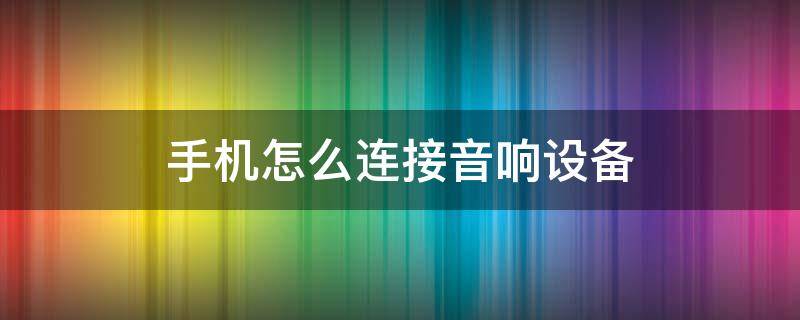 手机怎么连接音响设备